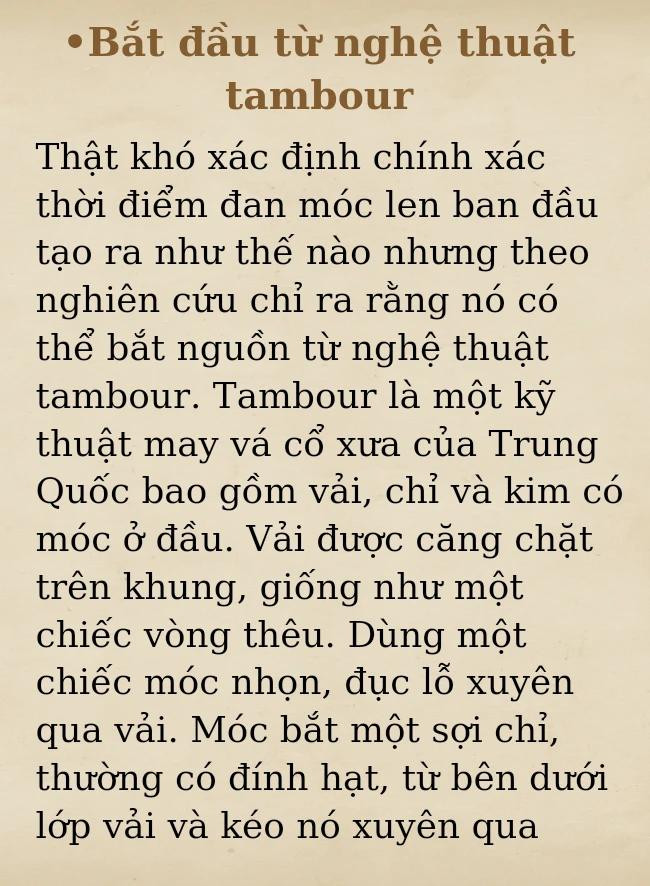 •Bắt đầu từ nghệ thuật tambour

Thật khó xác định chính xác thời điểm đan móc len ban đầu tạo ra như thế nào nhưng theo nghiên cứu chỉ ra rằng nó có thể bắt nguồn từ nghệ thuật tambour. Tambour là một kỹ thuật may vá cổ xưa của Trung Quốc bao gồm vải, chỉ và kim có móc ở đầu. Vải được căng chặt trên khung, giống như một chiếc vòng thêu. Dùng một chiếc móc nhọn, đục lỗ xuyên qua vải. Móc bắt một sợi chỉ, thường có đính hạt, từ bên dưới lớp vải và kéo nó xuyên qua